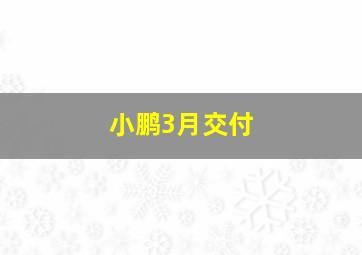 小鹏3月交付